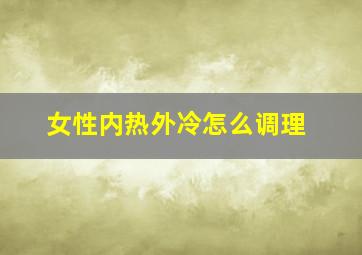 女性内热外冷怎么调理